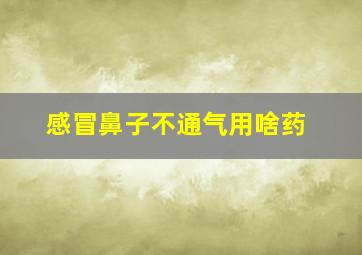 感冒鼻子不通气用啥药